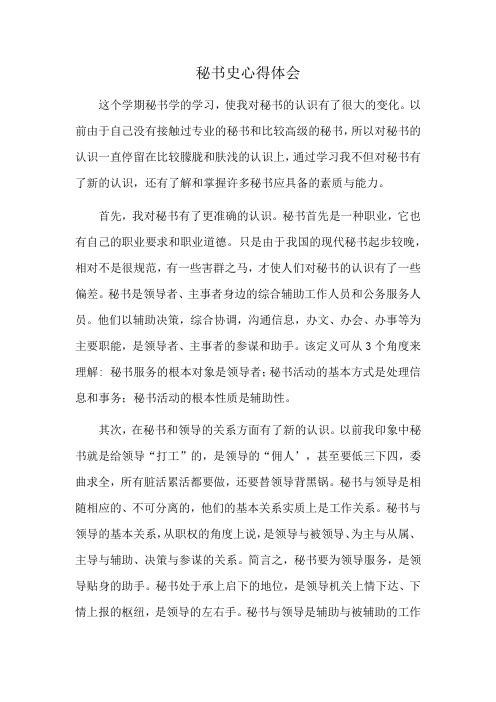 秘书史心得体会

这个学期秘书学的学习，使我对秘书的认识有了很大的变化。以前由于自己没有接触过专业的秘书和比较高级的秘书，所以对秘书的认识一直停留在比较朦胧和肤浅的认识上，通过学习我不但对秘书有了新的认识，还有了解和掌握许多秘书应具备的素质与能力。

首先，我对秘书有了更准确的认识。秘书首先是一种职业，它也有自己的职业要求和职业道德。只是由于我国的现代秘书起步较晚，相对不是很规范，有一些害群之马，才使人们对秘书的认识有了一些偏差。秘书是领导者、主事者身边的综合辅助工作人员和公务服务人员。他们以辅助决策，综合协调，沟通信息，办文、办会、办事等为主要职能，是领导者、主事者的参谋和助手。该定义可从 3 个角度来理解：秘书服务的根本对象是领导者；秘书活动的基本方式是处理信息和事务；秘书活动的根本性质是辅助性。

其次，在秘书和领导的关系方面有了新的认识。以前我印象中秘书就是给领导“打工”的，是领导的“佣人’，甚至要低三下四，委曲求全，所有脏活累活都要做，还要替领导背黑锅。秘书与领导是相随相应的、不可分离的，他们的基本关系实质上是工作关系。秘书与领导的基本关系，从职权的角度上说，是领导与被领导、为主与从属、主导与辅助、决策与参谋的关系。简言之，秘书要为领导服务，是领导贴身的助手。秘书处于承上启下的地位，是领导机关上情下达、下情上报的枢纽，是领导的左右手。秘书与领导是辅助与被辅助的工作